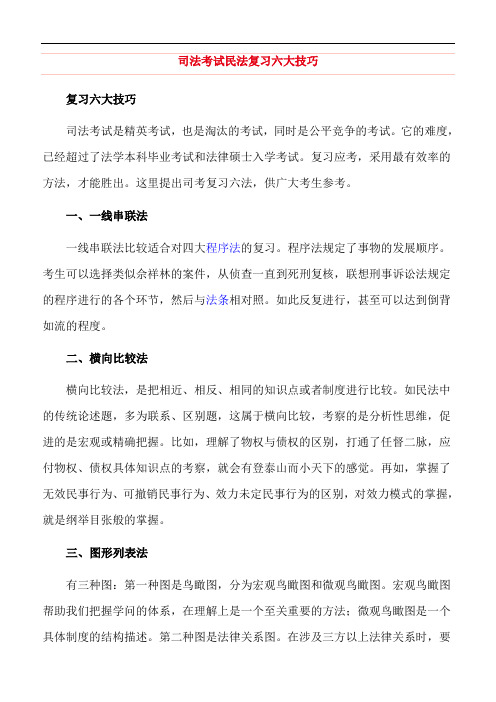 司法考试民法复习六大技巧

复习六大技巧

司法考试是精英考试，也是淘汰的考试，同时是公平竞争的考试。它的难度，已经超过了法学本科毕业考试和法律硕士入学考试。复习应考，采用最有效率的方法，才能胜出。这里提出司考复习六法，供广大考生参考。

一、一线串联法

一线串联法比较适合对四大程序法的复习。程序法规定了事物的发展顺序。考生可以选择类似佘祥林的案件，从侦查一直到死刑复核，联想刑事诉讼法规定的程序进行的各个环节，然后与法条相对照。如此反复进行，甚至可以达到倒背如流的程度。

二、横向比较法

横向比较法，是把相近、相反、相同的知识点或者制度进行比较。如民法中的传统论述题，多为联系、区别题，这属于横向比较，考察的是分析性思维，促进的是宏观或精确把握。比如，理解了物权与债权的区别，打通了任督二脉，应付物权、债权具体知识点的考察，就会有登泰山而小天下的感觉。再如，掌握了无效民事行为、可撤销民事行为、效力未定民事行为的区别，对效力模式的掌握，就是纲举目张般的掌握。

三、图形列表法

有三种图：第一种图是鸟瞰图，分为宏观鸟瞰图和微观鸟瞰图。宏观鸟瞰图帮助我们把握学问的体系，在理解上是一个至关重要的方法；微观鸟瞰图是一个具体制度的结构描述。第二种图是法律关系图。在涉及三方以上法律关系时，要